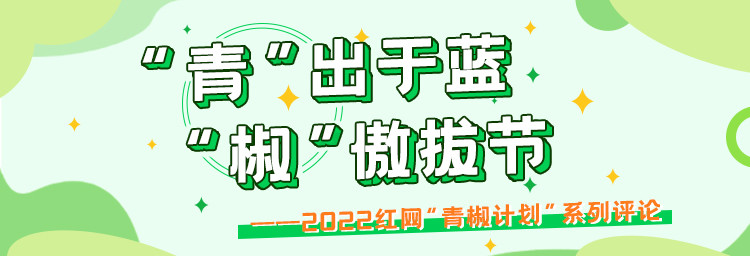 “青”出于蓝
“椒”傲拔节
——2022红网“青椒计划”系列评论